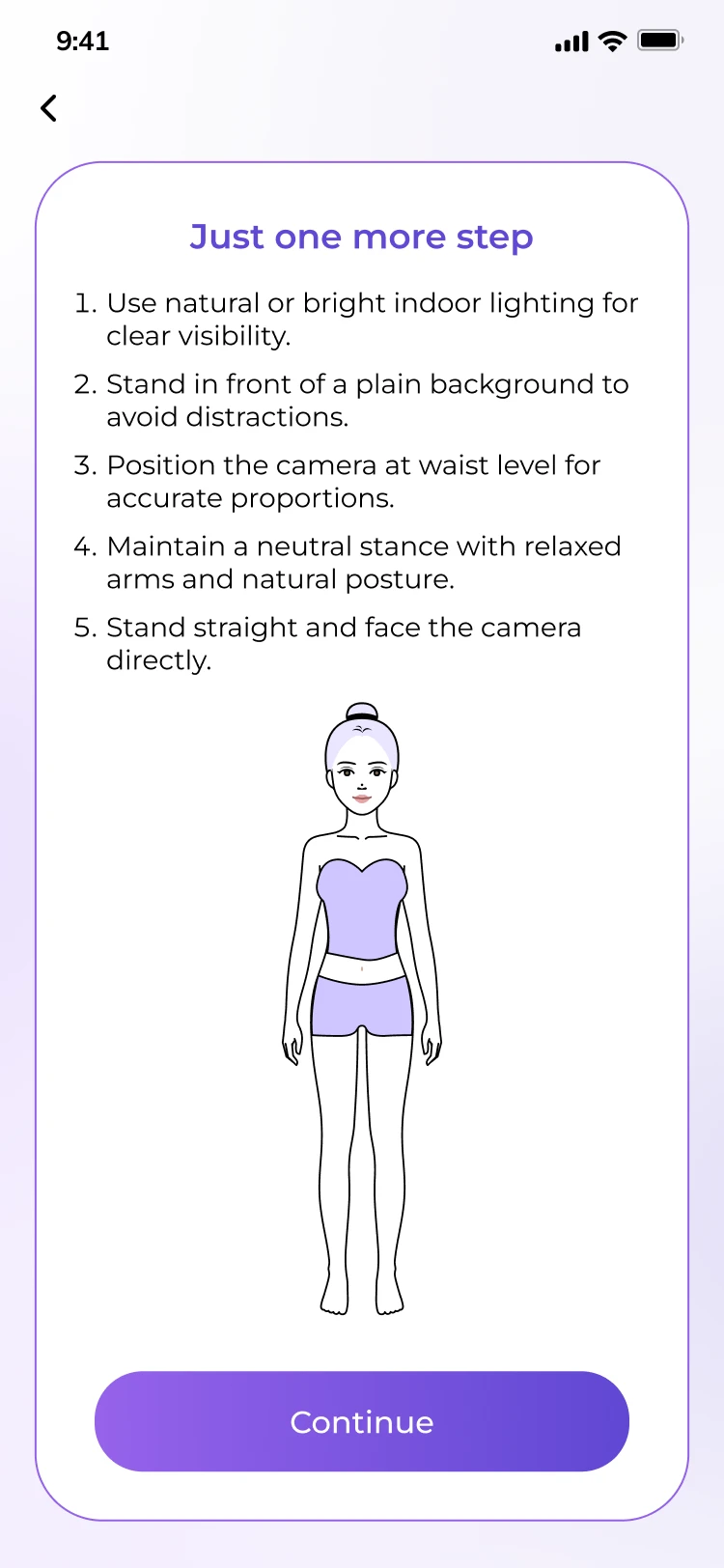 9:41

Just one more step

1. Use natural or bright indoor lighting for clear visibility.

2. Stand in front of a plain background to avoid distractions.

3. Position the camera at waist level for accurate proportions.

4. Maintain a neutral stance with relaxed arms and natural posture.

5. Stand straight and face the camera directly.

Continue